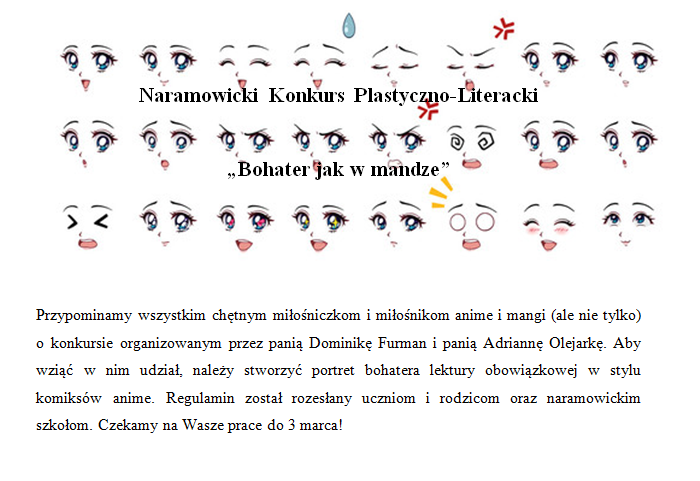 Naramowicki Konkurs Plastyczno-Literacki

„Bohater jak w mandze”

Przypominamy wszystkim chętnym miłośniczkom i miłośnikom anime i mangi (ale nie tylko) o konkursie organizowanym przez panią Dominikę Furman i panią Adriannę Olejarkę. Aby wziąć w nim udział, należy stworzyć portret bohatera lektury obowiązkowej w stylu komiksów anime. Regulamin został rozesłany uczniom i rodzicom oraz naramowickim szkołom. Czekamy na Wasze prace do 3 marca!